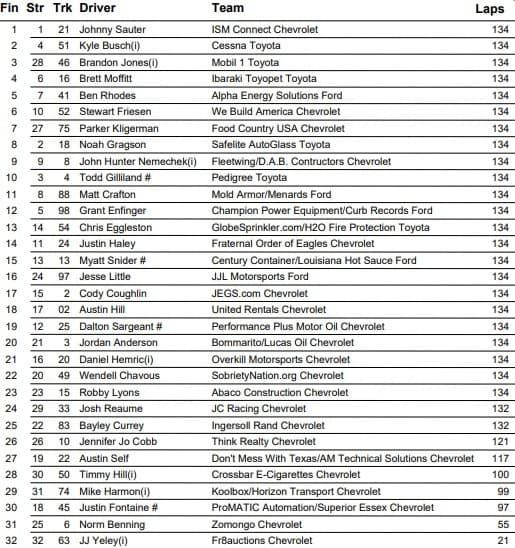 | Fin | Str | Trk | Driver | Team | Laps |
|---|---|---|---|---|---|
| 1 | 1 | 21 | Johnny Sauter | ISM Connect Chevrolet | 134 |
| 2 | 4 | 51 | Kyle Busch(i) | Cessna Toyota | 134 |
| 3 | 28 | 46 | Brandon Jones(i) | Mobil 1 Toyota | 134 |
| 4 | 6 | 16 | Brett Moffitt | Ibaraki Toyopet Toyota | 134 |
| 5 | 7 | 41 | Ben Rhodes | Alpha Energy Solutions Ford | 134 |
| 6 | 10 | 52 | Stewart Friesen | We Build America Chevrolet | 134 |
| 7 | 27 | 75 | Parker Kligerman | Food Country USA Chevrolet | 134 |
| 8 | 2 | 18 | Noah Gragson | Safelite AutoGlass Toyota | 134 |
| 9 | 9 | 8 | John Hunter Nemechek(i) | Fleetwing/D.A.B. Contructors Chevrolet | 134 |
| 10 | 3 | 4 | Todd Gilliland # | Pedigree Toyota | 134 |
| 11 | 8 | 88 | Matt Crafton | Mold Armor/Menards Ford | 134 |
| 12 | 5 | 98 | Grant Enfinger | Champion Power Equipment/Curb Records Ford | 134 |
| 13 | 14 | 54 | Chris Eggleston | GlobeSprinkler.com/H2O Fire Protection Toyota | 134 |
| 14 | 11 | 24 | Justin Haley | Fraternal Order of Eagles Chevrolet | 134 |
| 15 | 13 | 13 | Myatt Snider # | Century Container/Louisiana Hot Sauce Ford | 134 |
| 16 | 24 | 97 | Jesse Little | JJL Motorsports Ford | 134 |
| 17 | 15 | 2 | Cody Coughlin | JEGS.com Chevrolet | 134 |
| 18 | 17 | 02 | Austin Hill | United Rentals Chevrolet | 134 |
| 19 | 12 | 25 | Dalton Sargeant # | Performance Plus Motor Oil Chevrolet | 134 |
| 20 | 21 | 3 | Jordan Anderson | Bommarito/Lucas Oil Chevrolet | 134 |
| 21 | 16 | 20 | Daniel Hemric(i) | Overkill Motorsports Chevrolet | 134 |
| 22 | 20 | 49 | Wendell Chavous | SobrietyNation.org Chevrolet | 134 |
| 23 | 23 | 15 | Robby Lyons | Abaco Construction Chevrolet | 134 |
| 24 | 29 | 33 | Josh Reaume | JC Racing Chevrolet | 132 |
| 25 | 22 | 83 | Bayley Currey | Ingersoll Rand Chevrolet | 132 |
| 26 | 26 | 10 | Jennifer Jo Cobb | Think Realty Chevrolet | 121 |
| 27 | 19 | 22 | Austin Self | Don't Mess With Texas/AM Technical Solutions Chevrolet | 117 |
| 28 | 30 | 50 | Timmy Hill(i) | Crossbar E-Cigarettes Chevrolet | 100 |
| 29 | 31 | 74 | Mike Harmon(i) | Koolbox/Horizon Transport Chevrolet | 99 |
| 30 | 18 | 45 | Justin Fontaine # | ProMATIC Automation/Superior Essex Chevrolet | 97 |
| 31 | 25 | 6 | Norm Benning | Zomongo Chevrolet | 55 |
| 32 | 32 | 63 | JJ Yeley(i) | Fr8auctions Chevrolet | 21 |